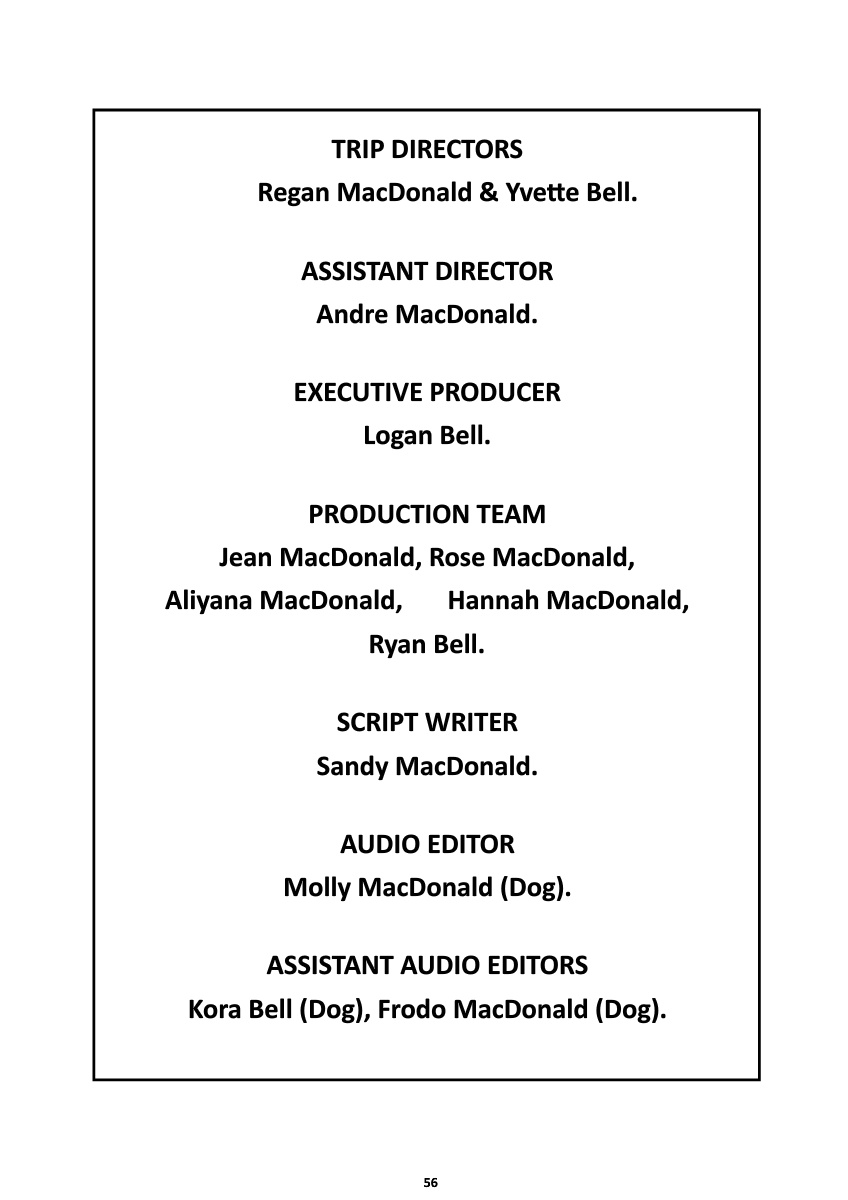 TRIP DIRECTORS
Regan MacDonald & Yvette Bell.

ASSISTANT DIRECTOR
Andre MacDonald.

EXECUTIVE PRODUCER
Logan Bell.

PRODUCTION TEAM
Jean MacDonald, Rose MacDonald, Aliyana MacDonald, Hannah MacDonald, Ryan Bell.

SCRIPT WRITER
Sandy MacDonald.

AUDIO EDITOR
Molly MacDonald (Dog).

ASSISTANT AUDIO EDITORS
Kora Bell (Dog), Frodo MacDonald (Dog).

56